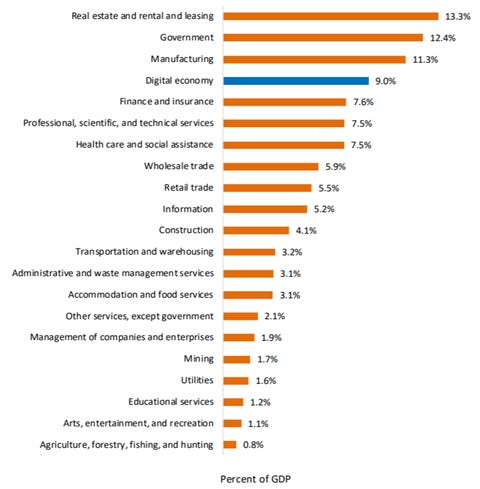 Real estate and rental and leasing 13.3%
Government 12.4%
Manufacturing 11.3%
Digital economy 9.0%
Finance and insurance 7.6%
Professional, scientific, and technical services 7.5%
Health care and social assistance 7.5%
Wholesale trade 5.9%
Retail trade 5.5%
Information 5.2%
Construction 4.1%
Transportation and warehousing 3.2%
Administrative and waste management services 3.1%
Accommodation and food services 3.1%
Other services, except government 2.1%
Management of companies and enterprises 1.9%
Mining 1.7%
Utilities 1.6%
Educational services 1.2%
Arts, entertainment, and recreation 1.1%
Agriculture, forestry, fishing, and hunting 0.8%

Percent of GDP